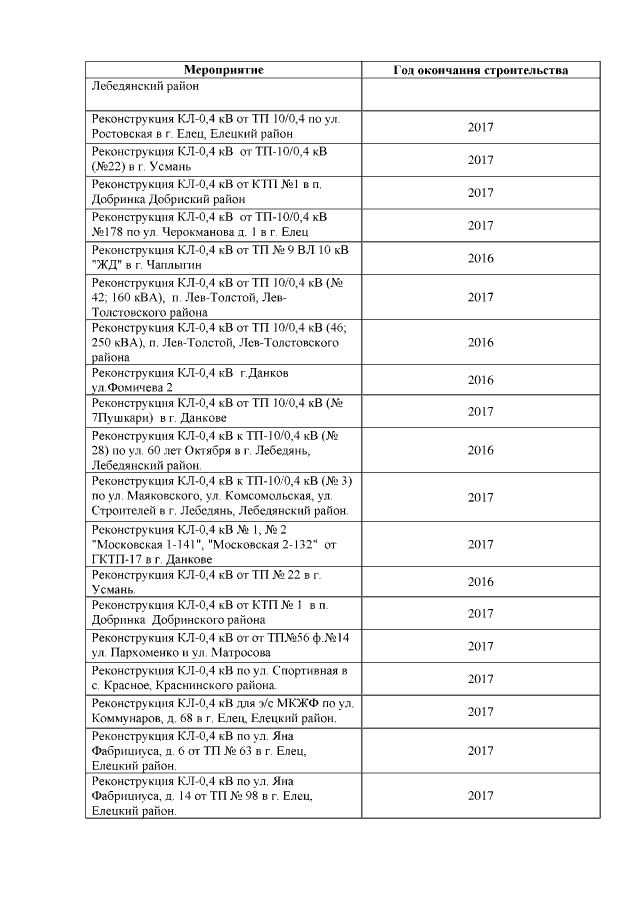 | Мероприятие | Год окончания строительства |
|---|---|
| Лебедянский район | |
| Реконструкция КЛ-0,4 кВ от ТП 10/0,4 по ул. Ростовская в г. Елец, Елецкий район | 2017 |
| Реконструкция КЛ-0,4 кВ от ТП-10/0,4 кВ (№22) в г. Усмань | 2017 |
| Реконструкция КЛ-0,4 кВ от КТП №1 в п. Добринка Добриский район | 2017 |
| Реконструкция КЛ-0,4 кВ от ТП-10/0,4 кВ №178 по ул. Черокманова д. 1 в г. Елец | 2017 |
| Реконструкция КЛ-0,4 кВ от ТП № 9 ВЛ 10 кВ "ЖД" в г. Чаплыгин | 2016 |
| Реконструкция КЛ-0,4 кВ от ТП 10/0,4 кВ (№ 42; 160 кВА), п. Лев-Толстой, Лев-Толстовского района | 2017 |
| Реконструкция КЛ-0,4 кВ от ТП 10/0,4 кВ (46; 250 кВА), п. Лев-Толстой, Лев-Толстовского района | 2016 |
| Реконструкция КЛ-0,4 кВ г.Данков ул.Фомичева 2 | 2016 |
| Реконструкция КЛ-0,4 кВ от ТП 10/0,4 кВ (№ 7Пушкари) в г. Данкове | 2017 |
| Реконструкция КЛ-0,4 кВ к ТП-10/0,4 кВ (№ 28) по ул. 60 лет Октября в г. Лебедянь, Лебедянский район. | 2016 |
| Реконструкция КЛ-0,4 кВ к ТП-10/0,4 кВ (№ 3) по ул. Маяковского, ул. Комсомольская, ул. Строителей в г. Лебедянь, Лебедянский район. | 2017 |
| Реконструкция КЛ-0,4 кВ № 1, № 2 "Московская 1-141", "Московская 2-132" от ГКТП-17 в г. Данкове | 2017 |
| Реконструкция КЛ-0,4 кВ от ТП № 22 в г. Усмань. | 2016 |
| Реконструкция КЛ-0,4 кВ от КТП № 1 в п. Добринка Добринского района | 2017 |
| Реконструкция КЛ-0,4 кВ от от ТП№56 ф.№14 ул. Пархоменко и ул. Матросова | 2017 |
| Реконструкция КЛ-0,4 кВ по ул. Спортивная в с. Красное, Краснинского района. | 2017 |
| Реконструкция КЛ-0,4 кВ для э/с МКЖФ по ул. Коммунаров, д. 68 в г. Елец, Елецкий район. | 2017 |
| Реконструкция КЛ-0,4 кВ по ул. Яна Фабрициуса, д. 6 от ТП № 63 в г. Елец, Елецкий район. | 2017 |
| Реконструкция КЛ-0,4 кВ по ул. Яна Фабрициуса, д. 14 от ТП № 98 в г. Елец, Елецкий район. | 2017 |